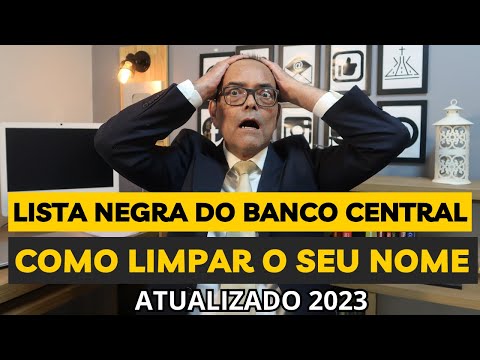 LISTA NEGRA DO BANCO CENTRAL

COMO LIMPAR O SEU NOME

ATUALIZADO 2023